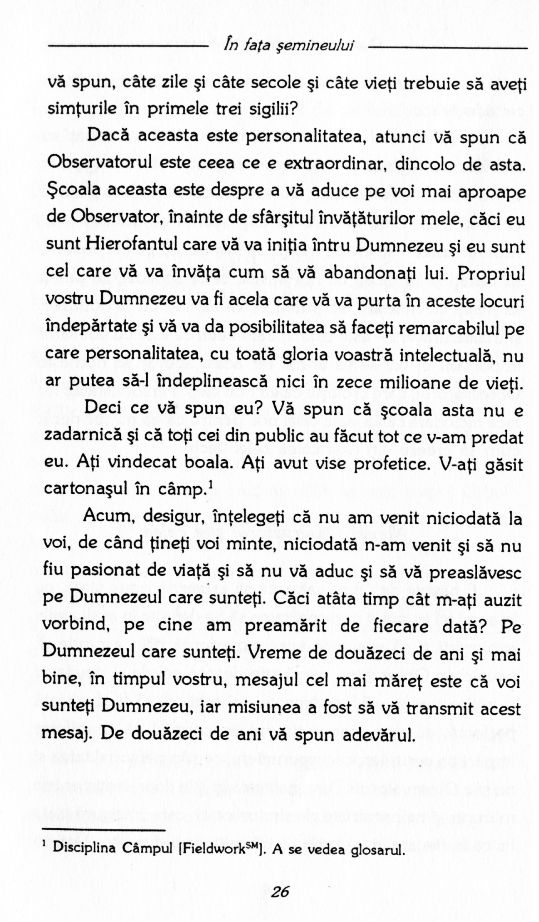 În fața șemineului

vă spun, câte zile și câte secole și câte vieți trebuie să aveți simțurile în primele trei sigilii?

Dacă aceasta este personalitatea, atunci vă spun că Observatorul este ceea ce e extraordinar, dincolo de asta. Școala aceasta este despre a vă aduce pe voi mai aproape de Observator, înainte de sfârșitul învățăturilor mele, căci eu sunt Hierofantul care vă va iniția întru Dumnezeu și eu sunt cel care vă va învăța cum să vă abandonați lui. Propriul vostru Dumnezeu va fi acela care vă va purta în aceste locuri îndepărtate și vă va da posibilitatea să faceți remarcabilul pe care personalitatea, cu toată gloria voastră intelectuală, nu ar putea să-l îndeplinească nici în zece milioane de vieți.

Deci ce vă spun eu? Vă spun că școala asta nu e zadarnică și că toți cei din public au făcut tot ce v-am predat eu. Ați vindecat boala. Ați avut vise profetice. V-ați găsit cartonașul în câmp.$^1$

Acum, desigur, înțelegeți că nu am venit niciodată la voi, de când țineți voi minte, niciodată n-am venit și să nu fiu pasionat de viață și să nu vă aduc și să vă preaslăvesc pe Dumnezeul care sunteți. Căci atâta timp cât m-ați auzit vorbind, pe cine am preamărit de fiecare dată? Pe Dumnezeul care sunteți. Vreme de douăzeci de ani și mai bine, în timpul vostru, mesajul cel mai măreț este că voi sunteți Dumnezeu, iar misiunea a fost să vă transmit acest mesaj. De douăzeci de ani vă spun adevărul.

$^1$ Disciplina Câmpul [Fieldwork$^{SM}$]. A se vedea glosarul.

26